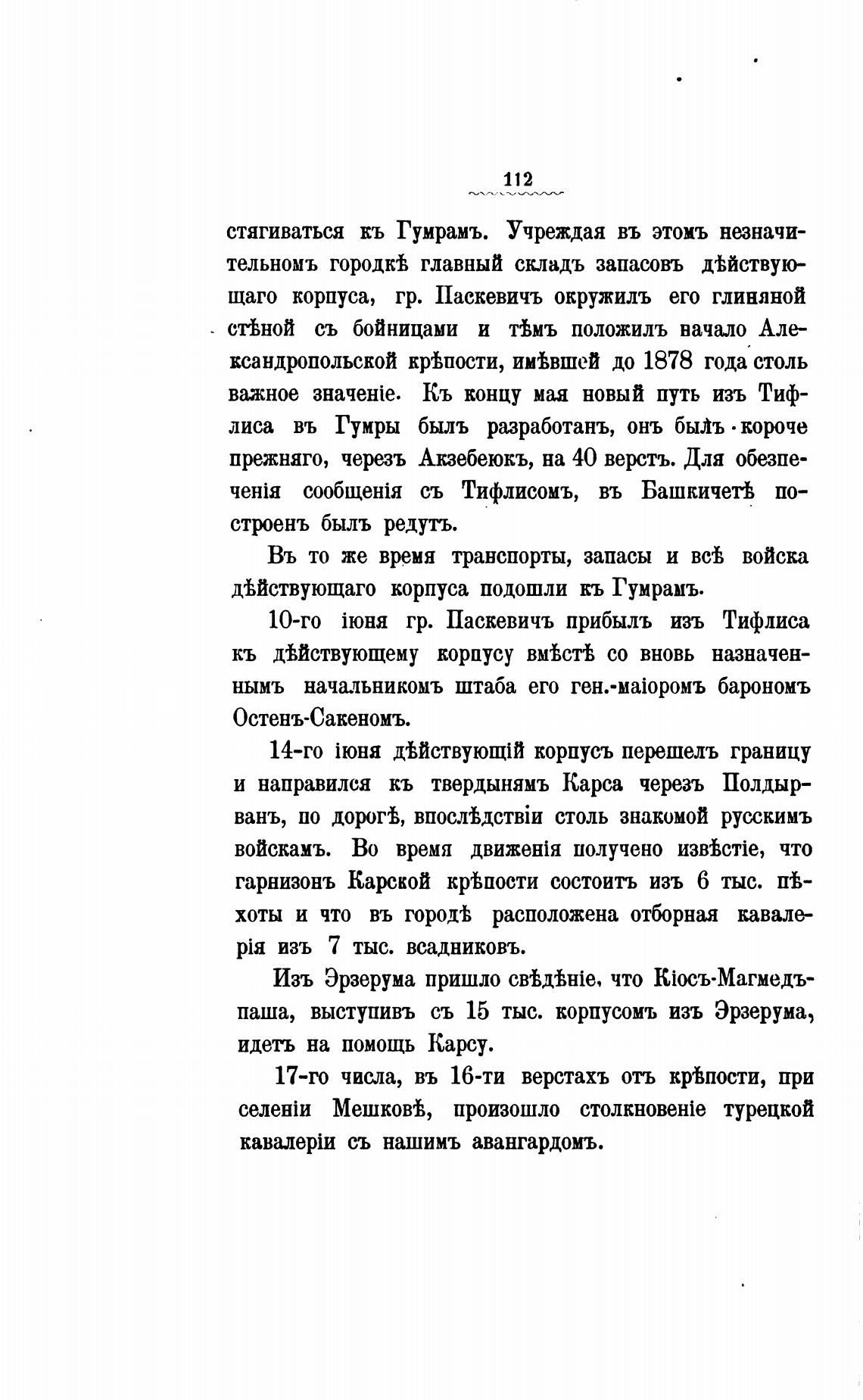 112

стягиваться къ Гумрамъ. Учреждая въ этомъ незначительномъ городкѣ главный складъ запасовъ дѣйствующаго корпуса, гр. Паскевичъ окружилъ его глиняной стѣной съ бойницами и тѣмъ положилъ начало Александропольской крѣпости, имѣвшей до 1878 года столь важное значеніе. Къ концу мая новый путь изъ Тифлиса въ Гумры былъ разработанъ, онъ былъ короче прежняго, черезъ Акзебеюкъ, на 40 верстъ. Для обезпеченія сообщенія съ Тифлисомъ, въ Башкичетѣ построенъ былъ редутъ.

Въ то же время транспорты, запасы и всѣ войска дѣйствующаго корпуса подошли къ Гумрамъ.

10-го іюня гр. Паскевичъ прибылъ изъ Тифлиса къ дѣйствующему корпусу вмѣстѣ со вновь назначеннымъ начальникомъ штаба его ген.-маіоромъ барономъ Остенъ-Сакеномъ.

14-го іюня дѣйствующій корпусъ перешелъ границу и направился къ твердынямъ Карса черезъ Полдырванъ, по дорогѣ, впослѣдствіи столь знакомой русскимъ войскамъ. Во время движенія получено извѣстіе, что гарнизонъ Карской крѣпости состоитъ изъ 6 тыс. пѣхоты и что въ городѣ расположена отборная кавалерія изъ 7 тыс. всадниковъ.

Изъ Эрзерума пришло свѣдѣніе, что Кіосъ-Магмедъ-паша, выступивъ съ 15 тыс. корпусомъ изъ Эрзерума, идетъ на помощь Карсу.

17-го числа, въ 16-ти верстахъ отъ крѣпости, при селеніи Мешковѣ, произошло столкновеніе турецкой кавалеріи съ нашимъ авангардомъ.